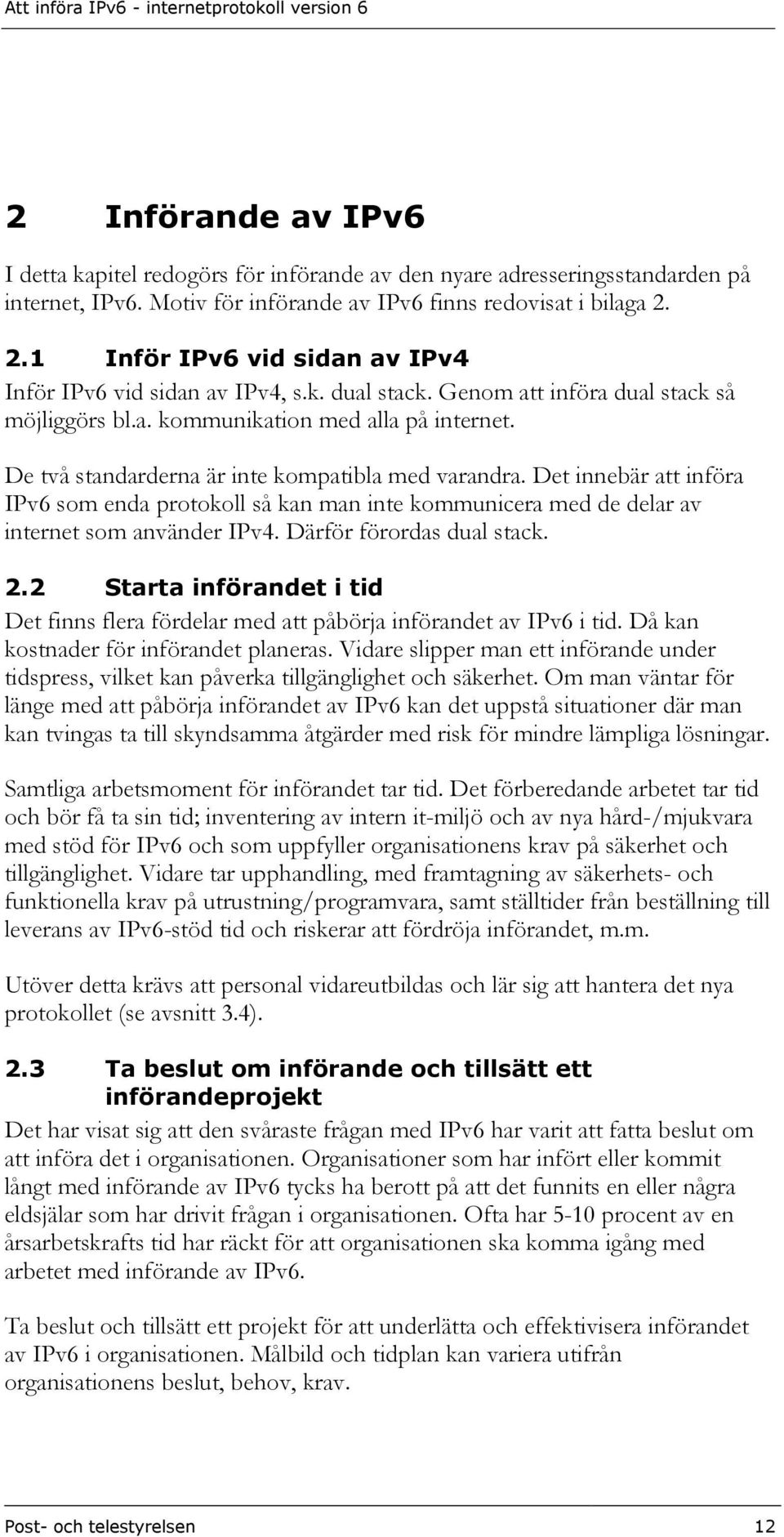 Att införa IPv6 - internetprotokoll version 6

2 Införande av IPv6

I detta kapitel redogörs för införande av den nyare adresseringsstandarden på internet, IPv6. Motiv för införande av IPv6 finns redovisat i bilaga 2.

2.1 Inför IPv6 vid sidan av IPv4

Inför IPv6 vid sidan av IPv4, s.k. dual stack. Genom att införa dual stack så möjliggörs bl.a. kommunikation med alla på internet.

De två standarderna är inte kompatibla med varandra. Det innebär att införa IPv6 som enda protokoll så kan man inte kommunicera med de delar av internet som använder IPv4. Därför förordas dual stack.

2.2 Starta införandet i tid

Det finns flera fördelar med att påbörja införandet av IPv6 i tid. Då kan kostnader för införandet planeras. Vidare slipper man ett införande under tidspress, vilket kan påverka tillgänglighet och säkerhet. Om man väntar för länge med att påbörja införandet av IPv6 kan det uppstå situationer där man kan tvingas ta till skyndsamma åtgärder med risk för mindre lämpliga lösningar.

Samtliga arbetsmoment för införandet tar tid. Det förberedande arbetet tar tid och bör få ta sin tid; inventering av intern it-miljö och av nya hård-/mjukvara med stöd för IPv6 och som uppfyller organisationens krav på säkerhet och tillgänglighet. Vidare tar upphandling, med framtagning av säkerhets- och funktionella krav på utrustning/programvara, samt ställtider från beställning till leverans av IPv6-stöd tid och riskerar att fördröja införandet, m.m.

Utöver detta krävs att personal vidareutbildas och lär sig att hantera det nya protokollet (se avsnitt 3.4).

2.3 Ta beslut om införande och tillsätt ett införandeprojekt

Det har visat sig att den svåraste frågan med IPv6 har varit att fatta beslut om att införa det i organisationen. Organisationer som har infört eller kommit långt med införande av IPv6 tycks ha berott på att det funnits en eller några eldsjälar som har drivit frågan i organisationen. Ofta har 5-10 procent av en årsarbetskrafts tid har räckt för att organisationen ska komma igång med arbetet med införande av IPv6.

Ta beslut och tillsätt ett projekt för att underlätta och effektivisera införandet av IPv6 i organisationen. Målbild och tidplan kan variera utifrån organisationens beslut, behov, krav.

Post- och telestyrelsen 12